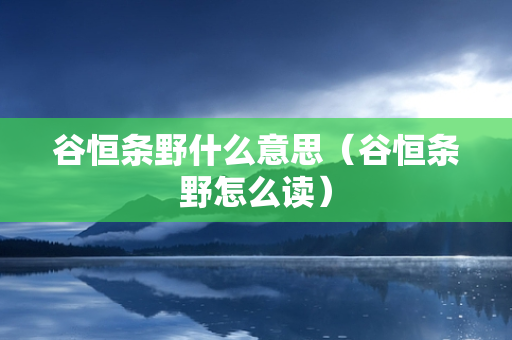 谷恒条野什么意思（谷恒条野怎么读）